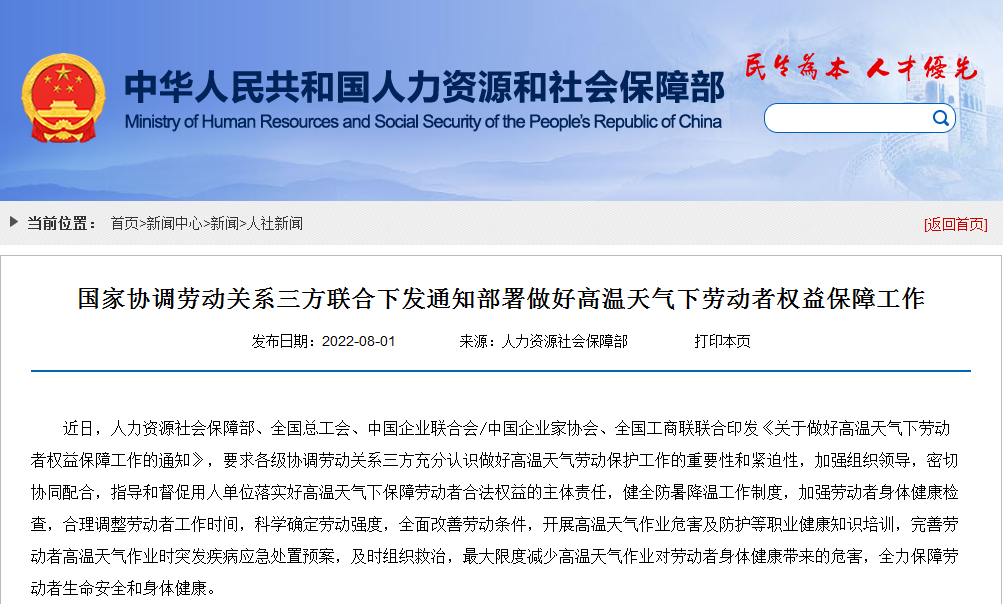 中华人民共和国人力资源和社会保障部
Ministry of Human Resources and Social Security of the People's Republic of China

民生为本 人才优先

当前位置： 首页>新闻中心>新闻>人社新闻

[返回首页]

国家协调劳动关系三方联合下发通知部署做好高温天气下劳动者权益保障工作

发布日期：2022-08-01 来源：人力资源社会保障部 打印本页

近日，人力资源社会保障部、全国总工会、中国企业联合会/中国企业家协会、全国工商联联合印发《关于做好高温天气下劳动者权益保障工作的通知》，要求各级协调劳动关系三方充分认识做好高温天气劳动保护工作的重要性和紧迫性，加强组织领导，密切协同配合，指导和督促用人单位落实好高温天气下保障劳动者合法权益的主体责任，健全防暑降温工作制度，加强劳动者身体健康检查，合理调整劳动者工作时间，科学确定劳动强度，全面改善劳动条件，开展高温天气作业危害及防护等职业健康知识培训，完善劳动者高温天气作业时突发疾病应急处置预案，及时组织救治，最大限度减少高温天气作业对劳动者身体健康带来的危害，全力保障劳动者生命安全和身体健康。